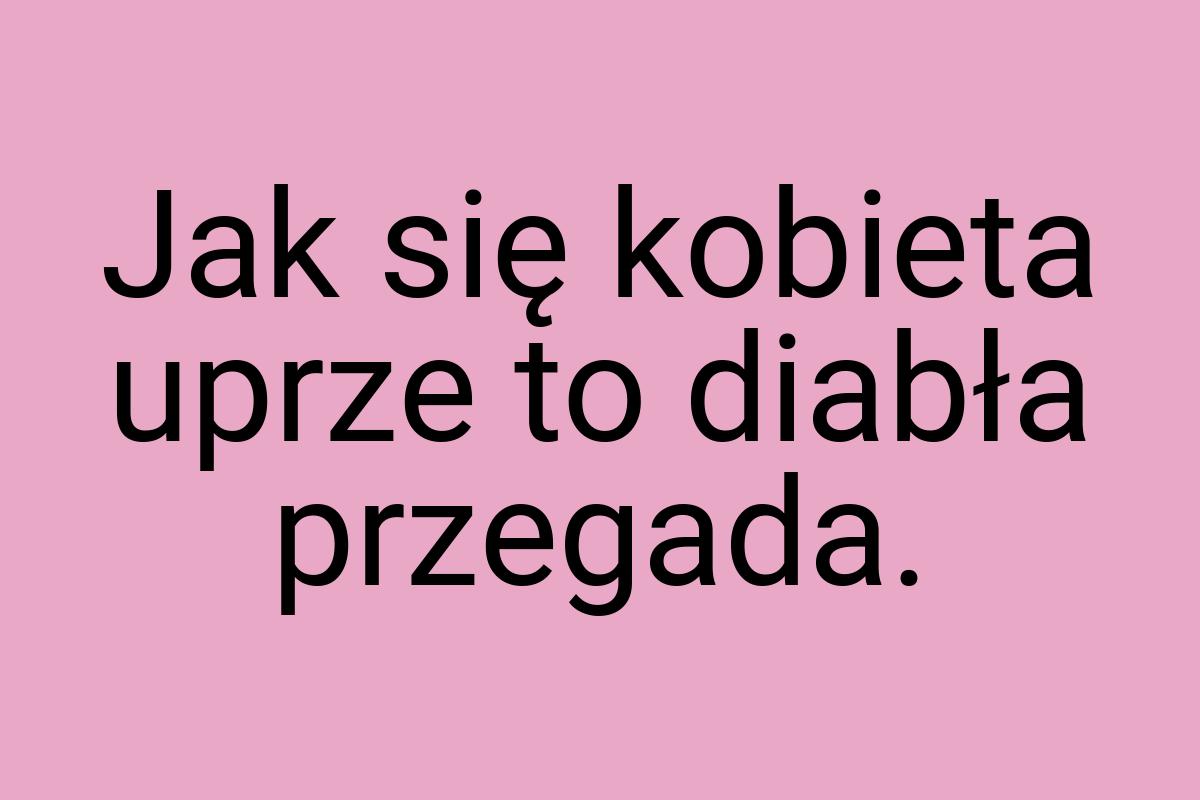 Jak się kobieta uprze to diabła przegada.